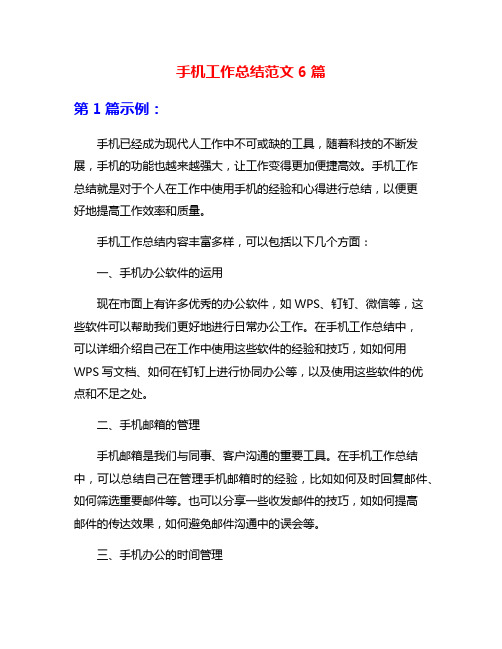 手机工作总结范文 6 篇

第 1 篇示例：

手机已经成为现代人工作中不可或缺的工具，随着科技的不断发展，手机的功能也越来越强大，让工作变得更加便捷高效。手机工作总结就是对于个人在工作中使用手机的经验和心得进行总结，以便更好地提高工作效率和质量。

手机工作总结内容丰富多样，可以包括以下几个方面：

一、手机办公软件的运用

现在市面上有许多优秀的办公软件，如 WPS、钉钉、微信等，这些软件可以帮助我们更好地进行日常办公工作。在手机工作总结中，可以详细介绍自己在工作中使用这些软件的经验和技巧，如如何用 WPS 写文档、如何在钉钉上进行协同办公等，以及使用这些软件的优点和不足之处。

二、手机邮箱的管理

手机邮箱是我们与同事、客户沟通的重要工具。在手机工作总结中，可以总结自己在管理手机邮箱时的经验，比如如何及时回复邮件、如何筛选重要邮件等。也可以分享一些收发邮件的技巧，如如何提高邮件的传达效果，如何避免邮件沟通中的误会等。

三、手机办公的时间管理